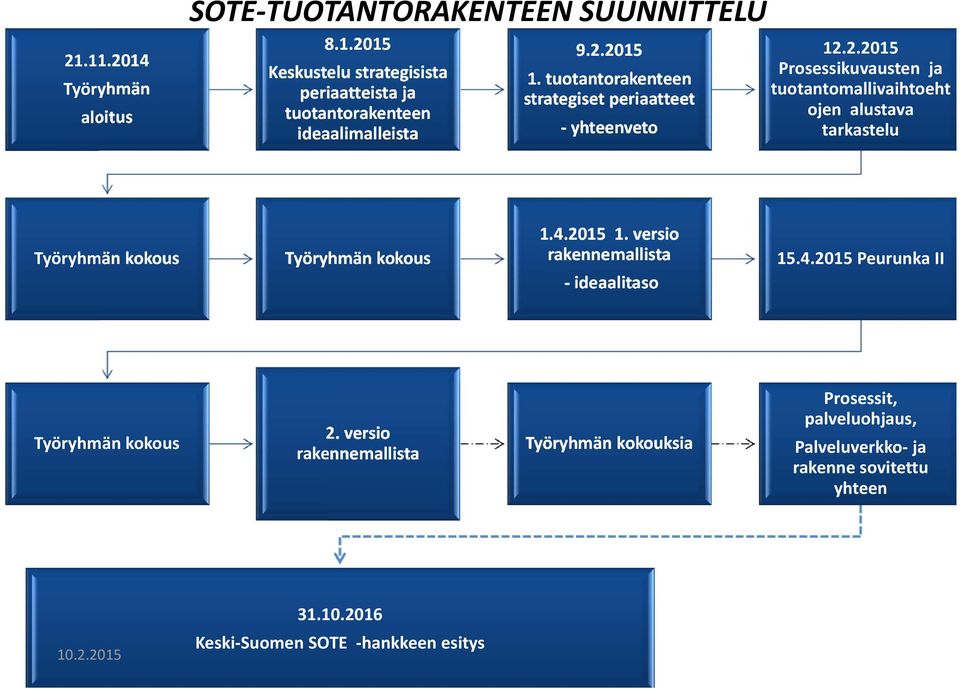 SOTE-TUOTANTORAKENTEEN SUUNNITTELU

21.11.2014 Työryhmän aloitus

8.1.2015 Keskustelu strategisista periaatteista ja tuotantorakenteen ideaalimalleista

9.2.2015 1. tuotantorakenteen strategiset periaatteet - yhteenveto

12.2.2015 Prosessikuvausten ja tuotantomallivaihtoehtojen alustava tarkastelu

Työryhmän kokous

Työryhmän kokous

1.4.2015 1. versio rakennemallista - ideaalitaso

15.4.2015 Peurunka II

Työryhmän kokous

2. versio rakennemallista

Työryhmän kokouksia

Prosessit, palveluohjaus, Palveluverkko- ja rakenne sovitettu yhteen

31.10.2016 Keski-Suomen SOTE -hankkeen esitys

10.2.2015